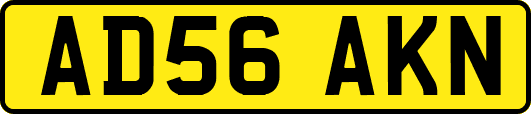 AD56 AKN